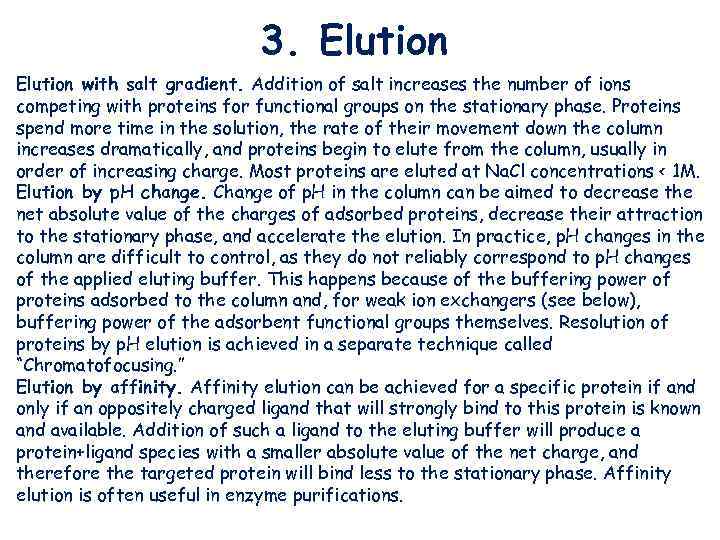 3. Elution

Elution with salt gradient. Addition of salt increases the number of ions competing with proteins for functional groups on the stationary phase. Proteins spend more time in the solution, the rate of their movement down the column increases dramatically, and proteins begin to elute from the column, usually in order of increasing charge. Most proteins are eluted at NaCl concentrations < 1M.
Elution by pH change. Change of pH in the column can be aimed to decrease the net absolute value of the charges of adsorbed proteins, decrease their attraction to the stationary phase, and accelerate the elution. In practice, pH changes in the column are difficult to control, as they do not reliably correspond to pH changes of the applied eluting buffer. This happens because of the buffering power of proteins adsorbed to the column and, for weak ion exchangers (see below), buffering power of the adsorbent functional groups themselves. Resolution of proteins by pH elution is achieved in a separate technique called "Chromatofocusing."
Elution by affinity. Affinity elution can be achieved for a specific protein if and only if an oppositely charged ligand that will strongly bind to this protein is known and available. Addition of such a ligand to the eluting buffer will produce a protein+ligand species with a smaller absolute value of the net charge, and therefore the targeted protein will bind less to the stationary phase. Affinity elution is often useful in enzyme purifications.